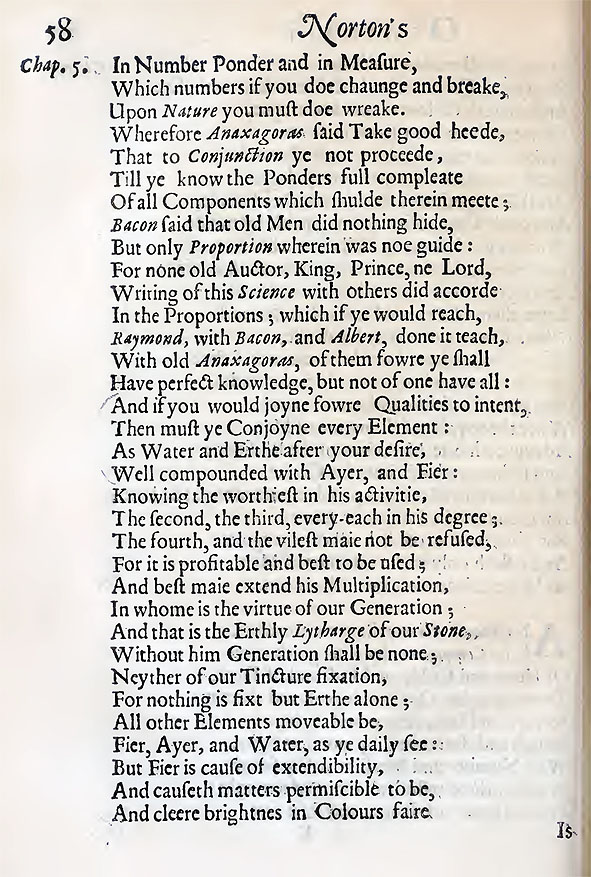 58 Norton's

Chap. 5. In Number Ponder and in Measure,
Which numbers if you doe chaunge and breake,
Upon Nature you must doe wreake.
Wherefore Anaxagoras said Take good heede,
That to Conjunction ye not proceede,
Till ye know the Ponders full compleate
Of all Components which shulde therein meete;
Bacon said that old Men did nothing hide,
But only Proportion wherein was noe guide:
For none old Auctor, King, Prince, ne Lord,
Writing of this Science with others did accorde
In the Proportions; which if ye would reach,
Raymond, with Bacon, and Albert, done it teach,
With old Anaxagoras, of them fowre ye shall
Have perfect knowledge, but not of one have all:
And if you would joyne fowre Qualities to intent,
Then must ye Conjoyne every Element:
As Water and Erthe after your desire,
Well compounded with Ayer, and Fier:
Knowing the worthiest in his activitie,
The second, the third, every-each in his degree;
The fourth, and the vilest maie not be refused,
For it is profitable and best to be used;
And best maie extend his Multiplication,
In whome is the virtue of our Generation;
And that is the Erthly Lytharge of our Stone,
Without him Generation shall be none;
Neyther of our Tincture fixation,
For nothing is fixt but Erthe alone;
All other Elements moveable be,
Fier, Ayer, and Water, as ye daily see:
But Fier is cause of extendibility,
And causeth matters permiscible to be,
And cleere brightnes in Colours faire

Is